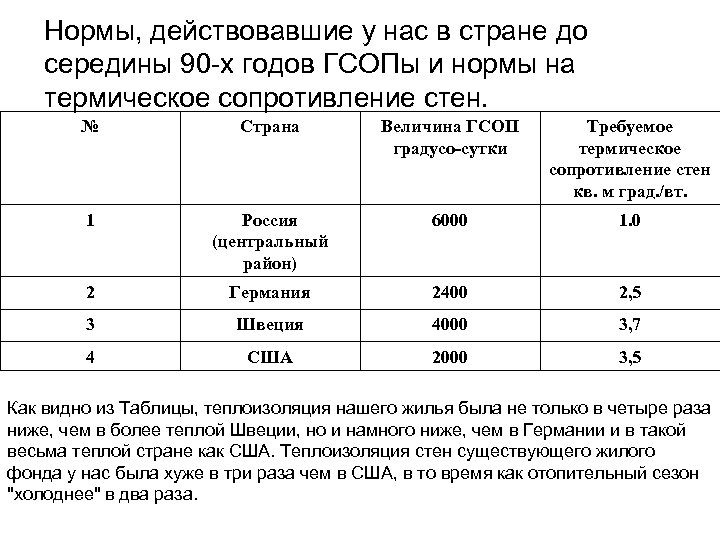 Нормы, действовавшие у нас в стране до середины 90-х годов ГСОПы и нормы на термическое сопротивление стен.

| № | Страна | Величина ГСОП градусо-сутки | Требуемое термическое сопротивление стен кв. м град./вт. |
|---|---|---|---|
| 1 | Россия (центральный район) | 6000 | 1.0 |
| 2 | Германия | 2400 | 2,5 |
| 3 | Швеция | 4000 | 3,7 |
| 4 | США | 2000 | 3,5 |

Как видно из Таблицы, теплоизоляция нашего жилья была не только в четыре раза ниже, чем в более теплой Швеции, но и намного ниже, чем в Германии и в такой весьма теплой стране как США. Теплоизоляция стен существующего жилого фонда у нас была хуже в три раза чем в США, в то время как отопительный сезон "холоднее" в два раза.